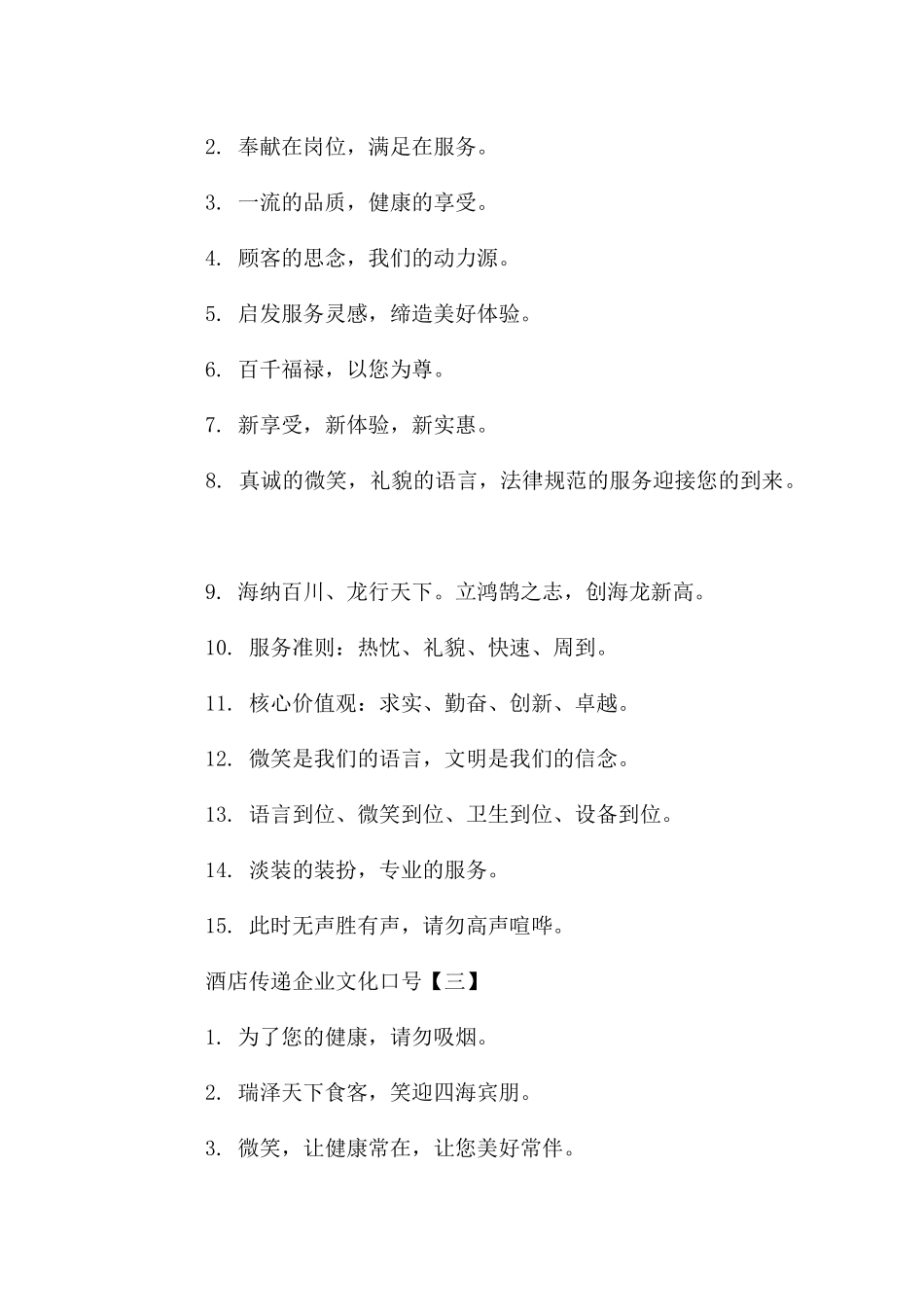 2. 奉献在岗位，满足在服务。

3. 一流的品质，健康的享受。

4. 顾客的思念，我们的动力源。

5. 启发服务灵感，缔造美好体验。

6. 百千福禄，以您为尊。

7. 新享受，新体验，新实惠。

8. 真诚的微笑，礼貌的语言，法律规范的服务迎接您的到来。

9. 海纳百川、龙行天下。立鸿鹄之志，创海龙新高。

10. 服务准则：热忱、礼貌、快速、周到。

11. 核心价值观：求实、勤奋、创新、卓越。

12. 微笑是我们的语言，文明是我们的信念。

13. 语言到位、微笑到位、卫生到位、设备到位。

14. 淡装的装扮，专业的服务。

15. 此时无声胜有声，请勿高声喧哗。

酒店传递企业文化口号【三】

1. 为了您的健康，请勿吸烟。

2. 瑞泽天下食客，笑迎四海宾朋。

3. 微笑，让健康常在，让您美好常伴。